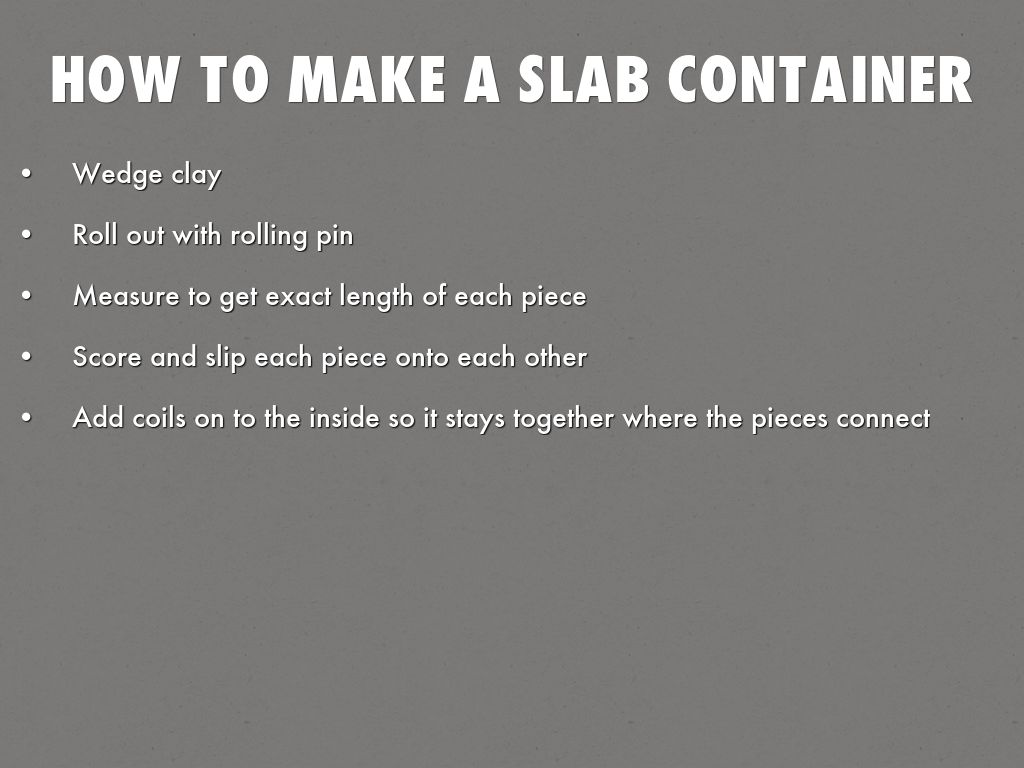 HOW TO MAKE A SLAB CONTAINER

• Wedge clay
• Roll out with rolling pin
• Measure to get exact length of each piece
• Score and slip each piece onto each other
• Add coils on to the inside so it stays together where the pieces connect